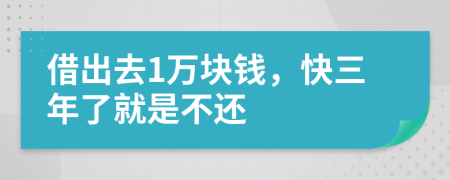 借出去1万块钱，快三年了就是不还